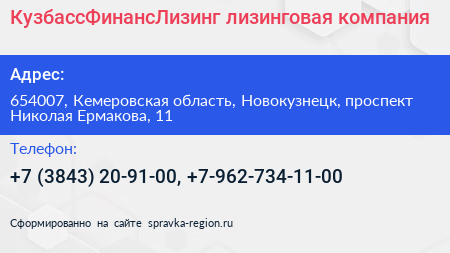 КузбассФинансЛизинг лизинговая компания

Адрес:

654007, Кемеровская область, Новокузнецк, проспект Николая Ермакова, 11

Телефон:

+7 (3843) 20-91-00, +7-962-734-11-00

Сформированно на сайте spravka-region.ru